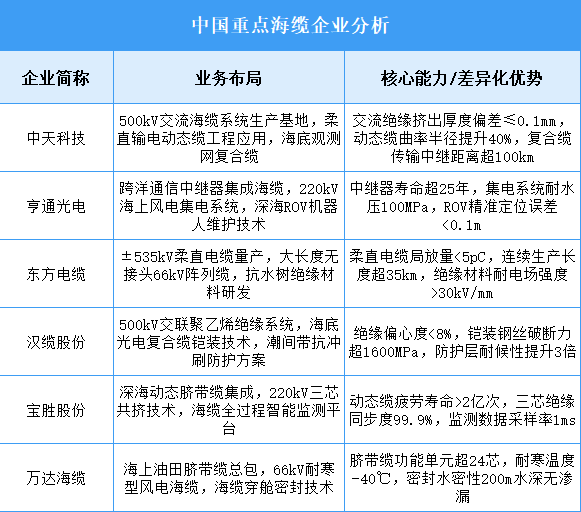 中国重点海缆企业分析

| 企业简称 | 业务布局 | 核心能力/差异化优势 |
|---|---|---|
| 中天科技 | 500kV交流海缆系统生产基地，柔直输电动态缆工程应用，海底观测网复合缆 | 交流绝缘挤出厚度偏差≤0.1mm，动态缆曲率半径提升40%，复合缆传输中继距离超100km |
| 亨通光电 | 跨洋通信中继器集成海缆，220kV海上风电集电系统，深海ROV机器人维护技术 | 中继器寿命超25年，集电系统耐水压100MPa，ROV精准定位误差<0.1m |
| 东方电缆 | ±535kV柔直电缆量产，大长度无接头66kV阵列缆，抗水树绝缘材料研发 | 柔直电缆局放量<5pC，连续生产长度超35km，绝缘材料耐电场强度>30kV/mm |
| 汉缆股份 | 500kV交联聚乙烯绝缘系统，海底光电复合缆铠装技术，潮间带抗冲刷防护方案 | 绝缘偏心度<8%，铠装钢丝破断力超1600MPa，防护层耐候性提升3倍 |
| 宝胜股份 | 深海动态脐带缆集成，220kV三芯共挤技术，海缆全过程智能监测平台 | 动态缆疲劳寿命>2亿次，三芯绝缘同步度99.9%，监测数据采样率1ms |
| 万达海缆 | 海上油田脐带缆总包，66kV耐寒型风电海缆，海缆穿舱密封技术 | 脐带缆功能单元超24芯，耐寒温度-40℃，密封水密性200m水深无渗漏 |